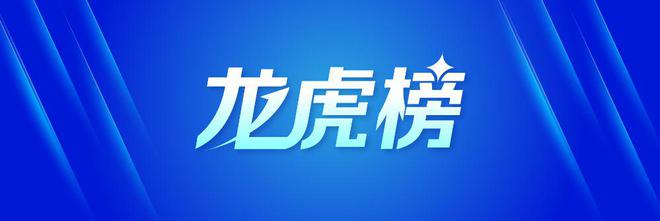 龙虎榜